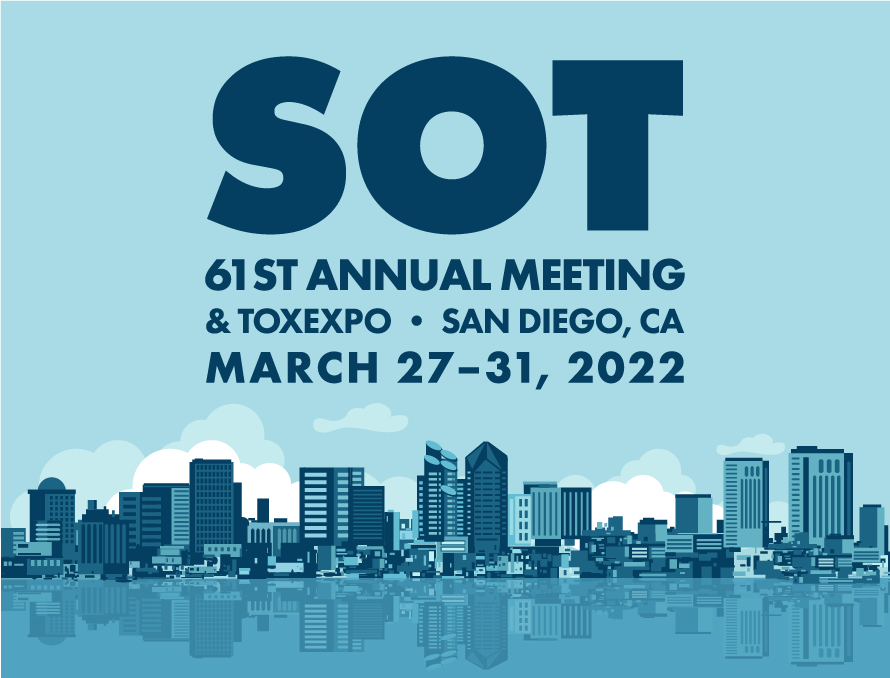 SOT

61ST ANNUAL MEETING & TOXEXPO • SAN DIEGO, CA

MARCH 27–31, 2022